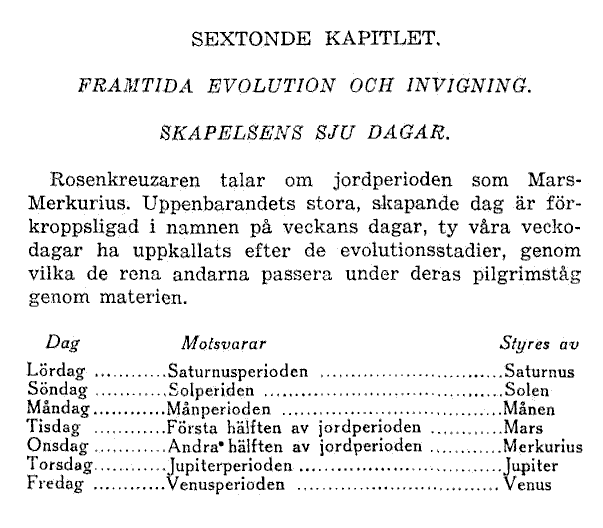 SEXTONDE KAPITLET.

FRAMTIDA EVOLUTION OCH INVIGNING.

SKAPELSENS SJU DAGAR.

Rosenkreuzaren talar om jordperioden som Mars-Merkurius. Uppenbarandets stora, skapande dag är förkroppsligad i namnen på veckans dagar, ty våra veckodagar ha uppkallats efter de evolutionsstadier, genom vilka de rena andarna passera under deras pilgrimståg genom materien.

| Dag | Motsvarar | Styres av |
|---|---|---|
| Lördag | Saturnusperioden | Saturnus |
| Söndag | Solperiden | Solen |
| Måndag | Månperioden | Månen |
| Tisdag | Första hälften av jordperioden | Mars |
| Onsdag | Andra hälften av jordperioden | Merkurius |
| Torsdag | Jupiterperioden | Jupiter |
| Fredag | Venusperioden | Venus |